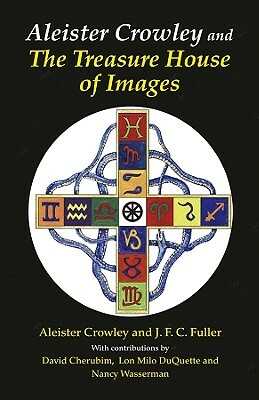 Aleister Crowley and
The Treasure House of Images

Aleister Crowley and J. F. C. Fuller
With contributions by
David Cherubim, Lon Milo DuQuette and Nancy Wasserman